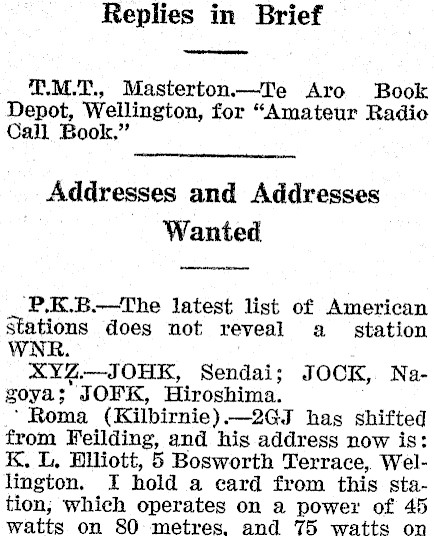 Replies in Brief

T.M.T., Masterton.—Te Aro Book Depot, Wellington, for "Amateur Radio Call Book."

Addresses and Addresses Wanted

P.K.B.—The latest list of American stations does not reveal a station WNR.

XYZ.—JOHK, Sendai; JOCK, Nagoya; JOFK, Hiroshima.

Roma (Kilbirnie).—2GJ has shifted from Feilding, and his address now is: K. L. Elliott, 5 Bosworth Terrace, Wellington. I hold a card from this station, which operates on a power of 45 watts on 80 metres, and 75 watts on